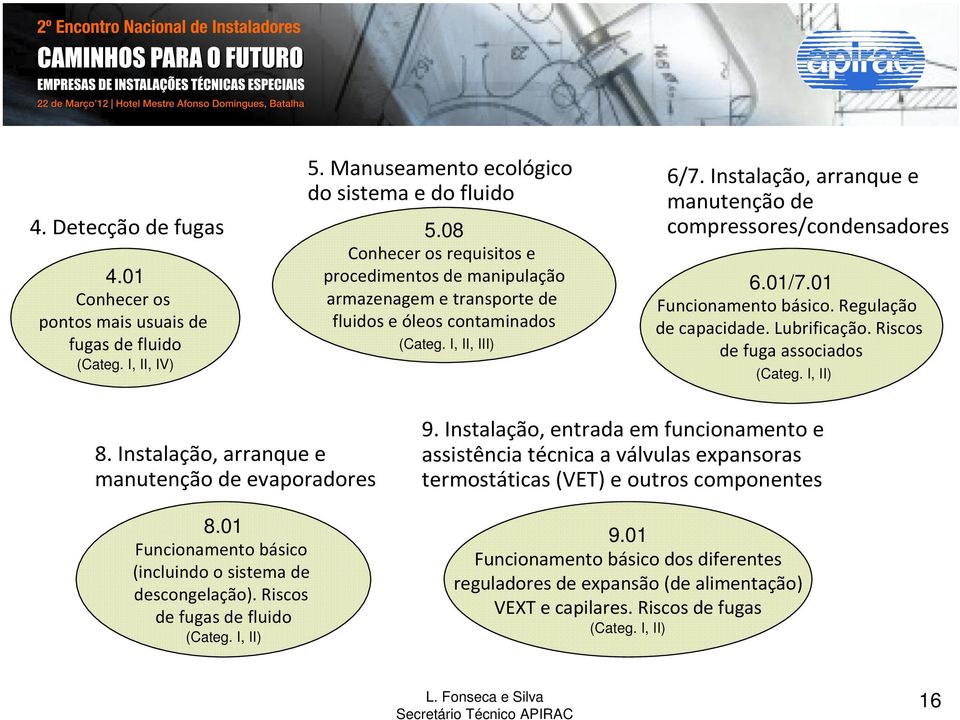 2º Encontro Nacional de Instaladores
CAMINHOS PARA O FUTURO
EMPRESAS DE INSTALAÇÕES TÉCNICAS ESPECIAIS
22 de Março'12 | Hotel Mestre Afonso Domingues, Batalha

apirac

4. Detecção de fugas

4.01
Conhecer os pontos mais usuais de fugas de fluido
(Categ. I, II, IV)

5. Manuseamento ecológico do sistema e do fluido

5.08
Conhecer os requisitos e procedimentos de manipulação armazenagem e transporte de fluidos e óleos contaminados
(Categ. I, II, III)

6/7. Instalação, arranque e manutenção de compressores/condensadores

6.01/7.01
Funcionamento básico. Regulação de capacidade. Lubrificação. Riscos de fuga associados
(Categ. I, II)

8. Instalação, arranque e manutenção de evaporadores

8.01
Funcionamento básico (incluindo o sistema de descongelação). Riscos de fugas de fluido
(Categ. I, II)

9. Instalação, entrada em funcionamento e assistência técnica a válvulas expansoras termostáticas (VET) e outros componentes

9.01
Funcionamento básico dos diferentes reguladores de expansão (de alimentação) VEXT e capilares. Riscos de fugas
(Categ. I, II)

L. Fonseca e Silva
Secretário Técnico APIRAC

16